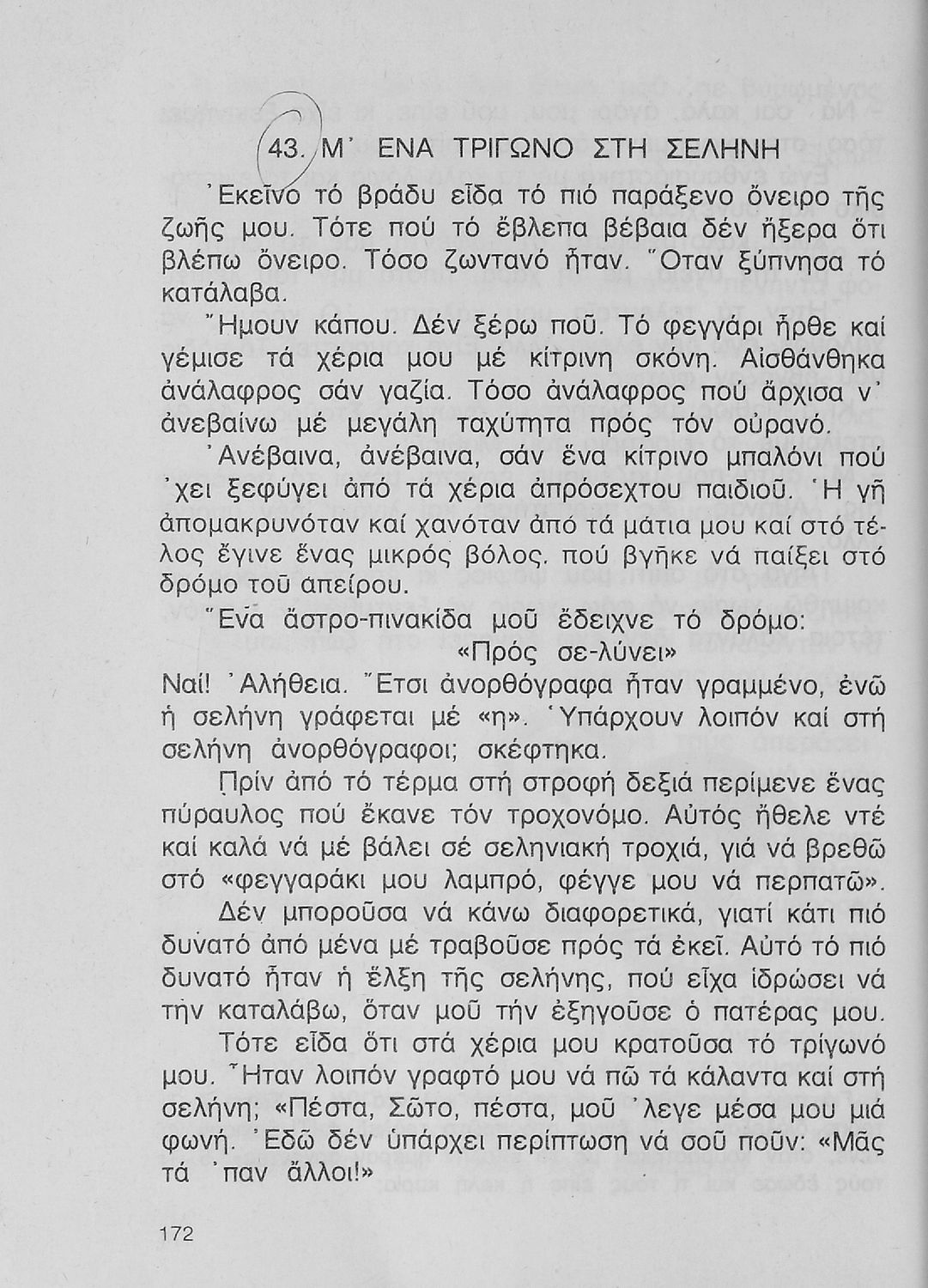 43. Μ' ΕΝΑ ΤΡΙΓΩΝΟ ΣΤΗ ΣΕΛΗΝΗ

Ἐκεῖνο τό βράδυ εἶδα τό πιό παράξενο ὄνειρο τῆς ζωῆς μου. Τότε πού τό ἔβλεπα βέβαια δέν ἤξερα ὅτι βλέπω ὄνειρο. Τόσο ζωντανό ἦταν. Ὅταν ξύπνησα τό κατάλαβα.

Ἤμουν κάπου. Δέν ξέρω ποῦ. Τό φεγγάρι ἦρθε καί γέμισε τά χέρια μου μέ κίτρινη σκόνη. Αἰσθάνθηκα ἀνάλαφρος σάν γαζία. Τόσο ἀνάλαφρος πού ἄρχισα ν' ἀνεβαίνω μέ μεγάλη ταχύτητα πρός τόν οὐρανό.

Ἀνέβαινα, ἀνέβαινα, σάν ἕνα κίτρινο μπαλόνι πού 'χει ξεφύγει ἀπό τά χέρια ἀπρόσεχτου παιδιοῦ. Ἡ γῆ ἀπομακρυνόταν καί χανόταν ἀπό τά μάτια μου καί στό τέλος ἔγινε ἕνας μικρός βόλος. πού βγῆκε νά παίξει στό δρόμο τοῦ ἀπείρου.

Ἕνα ἄστρο-πινακίδα μοῦ ἔδειχνε τό δρόμο:
«Πρός σε-λύνει»
Ναί! Ἀλήθεια. Ἔτσι ἀνορθόγραφα ἦταν γραμμένο, ἐνῶ ἡ σελήνη γράφεται μέ «η». Ὑπάρχουν λοιπόν καί στή σελήνη ἀνορθόγραφοι; σκέφτηκα.

Πρίν ἀπό τό τέρμα στή στροφή δεξιά περίμενε ἕνας πύραυλος πού ἔκανε τόν τροχονόμο. Αὐτός ἤθελε ντέ καί καλά νά μέ βάλει σέ σεληνιακή τροχιά, γιά νά βρεθῶ στό «φεγγαράκι μου λαμπρό, φέγγε μου νά περπατῶ».

Δέν μποροῦσα νά κάνω διαφορετικά, γιατί κάτι πιό δυνατό ἀπό μένα μέ τραβοῦσε πρός τά ἐκεῖ. Αὐτό τό πιό δυνατό ἦταν ἡ ἕλξη τῆς σελήνης, πού εἶχα ἱδρώσει νά τήν καταλάβω, ὅταν μοῦ τήν ἐξηγοῦσε ὁ πατέρας μου.

Τότε εἶδα ὅτι στά χέρια μου κρατοῦσα τό τρίγωνό μου. Ἦταν λοιπόν γραφτό μου νά πῶ τά κάλαντα καί στή σελήνη; «Πέστα, Σῶτο, πέστα, μοῦ 'λεγε μέσα μου μιά φωνή. Ἐδῶ δέν ὑπάρχει περίπτωση νά σοῦ ποῦν: «Μᾶς τά 'παν ἄλλοι!»

172